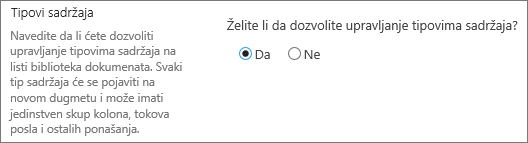 Tipovi sadržaja

Navedite da li ćete dozvoliti upravljanje tipovima sadržaja na listi biblioteka dokumenata. Svaki tip sadržaja će se pojaviti na novom dugmetu i može imati jedinstven skup kolona, tokova posla i ostalih ponašanja.

Želite li da dozvolite upravljanje tipovima sadržaja?

Da Ne